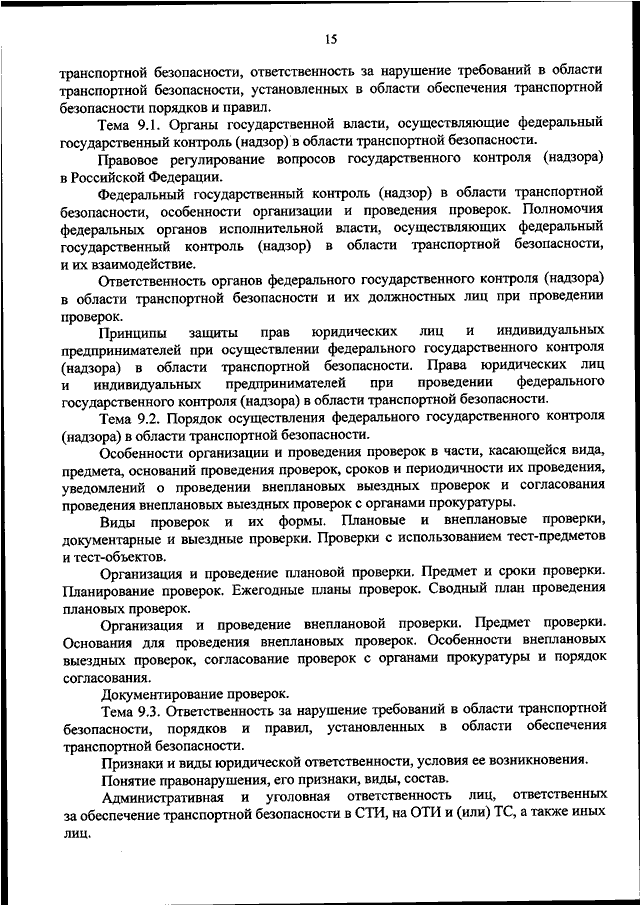 15

транспортной безопасности, ответственность за нарушение требований в области транспортной безопасности, установленных в области обеспечения транспортной безопасности порядков и правил.

Тема 9.1. Органы государственной власти, осуществляющие федеральный государственный контроль (надзор) в области транспортной безопасности.

Правовое регулирование вопросов государственного контроля (надзора) в Российской Федерации.

Федеральный государственный контроль (надзор) в области транспортной безопасности, особенности организации и проведения проверок. Полномочия федеральных органов исполнительной власти, осуществляющих федеральный государственный контроль (надзор) в области транспортной безопасности, и их взаимодействие.

Ответственность органов федерального государственного контроля (надзора) в области транспортной безопасности и их должностных лиц при проведении проверок.

Принципы защиты прав юридических лиц и индивидуальных предпринимателей при осуществлении федерального государственного контроля (надзора) в области транспортной безопасности. Права юридических лиц и индивидуальных предпринимателей при проведении федерального государственного контроля (надзора) в области транспортной безопасности.

Тема 9.2. Порядок осуществления федерального государственного контроля (надзора) в области транспортной безопасности.

Особенности организации и проведения проверок в части, касающейся вида, предмета, оснований проведения проверок, сроков и периодичности их проведения, уведомлений о проведении внеплановых выездных проверок и согласования проведения внеплановых выездных проверок с органами прокуратуры.

Виды проверок и их формы. Плановые и внеплановые проверки, документарные и выездные проверки. Проверки с использованием тест-предметов и тест-объектов.

Организация и проведение плановой проверки. Предмет и сроки проверки. Планирование проверок. Ежегодные планы проверок. Сводный план проведения плановых проверок.

Организация и проведение внеплановой проверки. Предмет проверки. Основания для проведения внеплановых проверок. Особенности внеплановых выездных проверок, согласование проверок с органами прокуратуры и порядок согласования.

Документирование проверок.

Тема 9.3. Ответственность за нарушение требований в области транспортной безопасности, порядков и правил, установленных в области обеспечения транспортной безопасности.

Признаки и виды юридической ответственности, условия ее возникновения.

Понятие правонарушения, его признаки, виды, состав.

Административная и уголовная ответственность лиц, ответственных за обеспечение транспортной безопасности в СТИ, на ОТИ и (или) ТС, а также иных лиц.